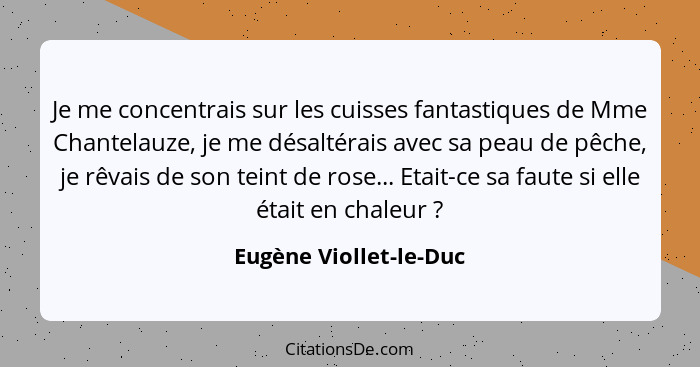 Je me concentrais sur les cuisses fantastiques de Mme Chantelauze, je me désaltérais avec sa peau de pêche, je rêvais de son teint de rose... Etait-ce sa faute si elle était en chaleur ?

Eugène Viollet-le-Duc

CitationsDe.com